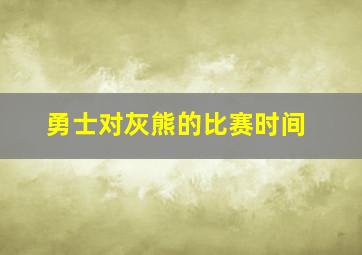 勇士对灰熊的比赛时间